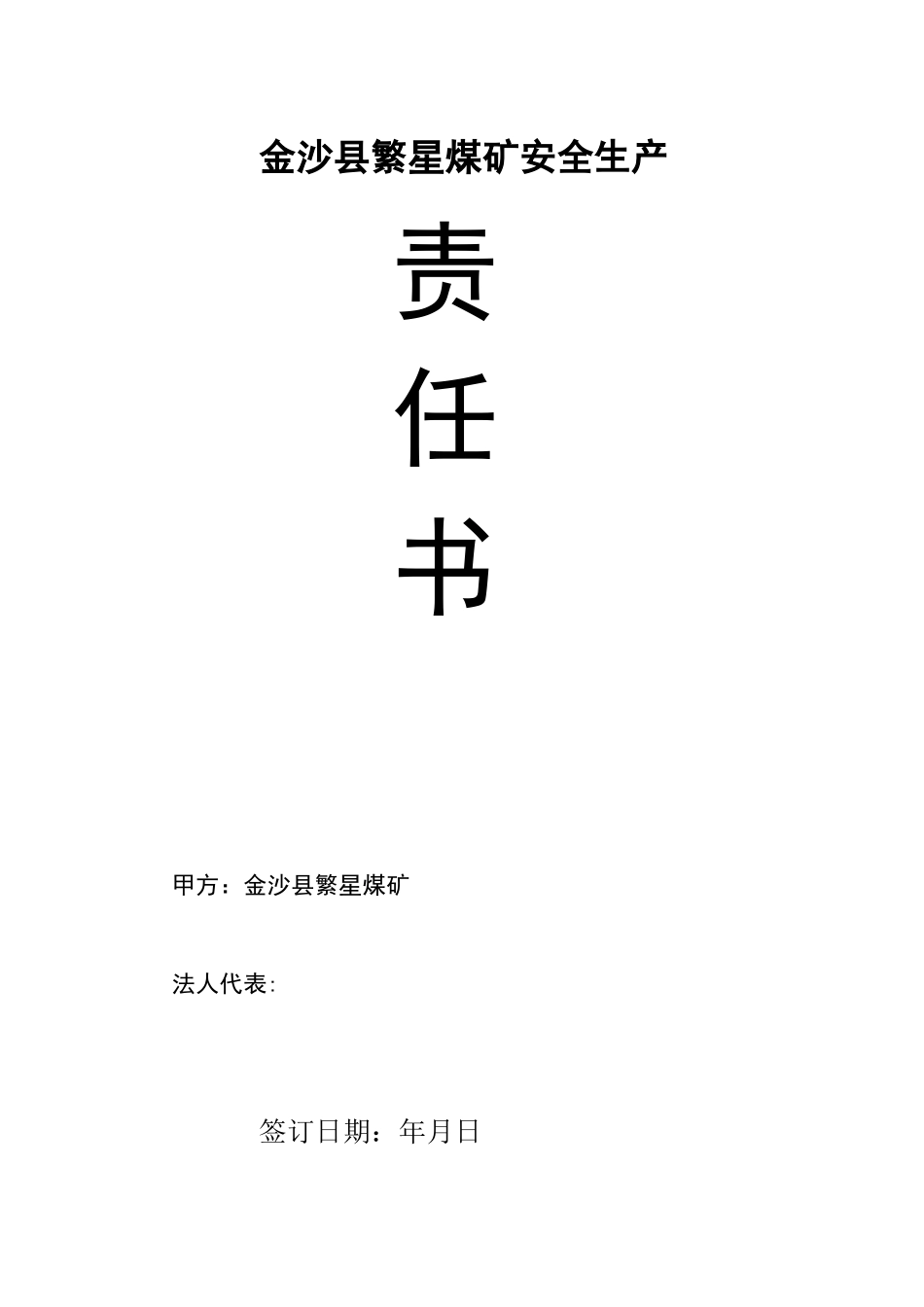 金沙县繁星煤矿安全生产

责

任

书

甲方：金沙县繁星煤矿

法人代表:

签订日期：年月日